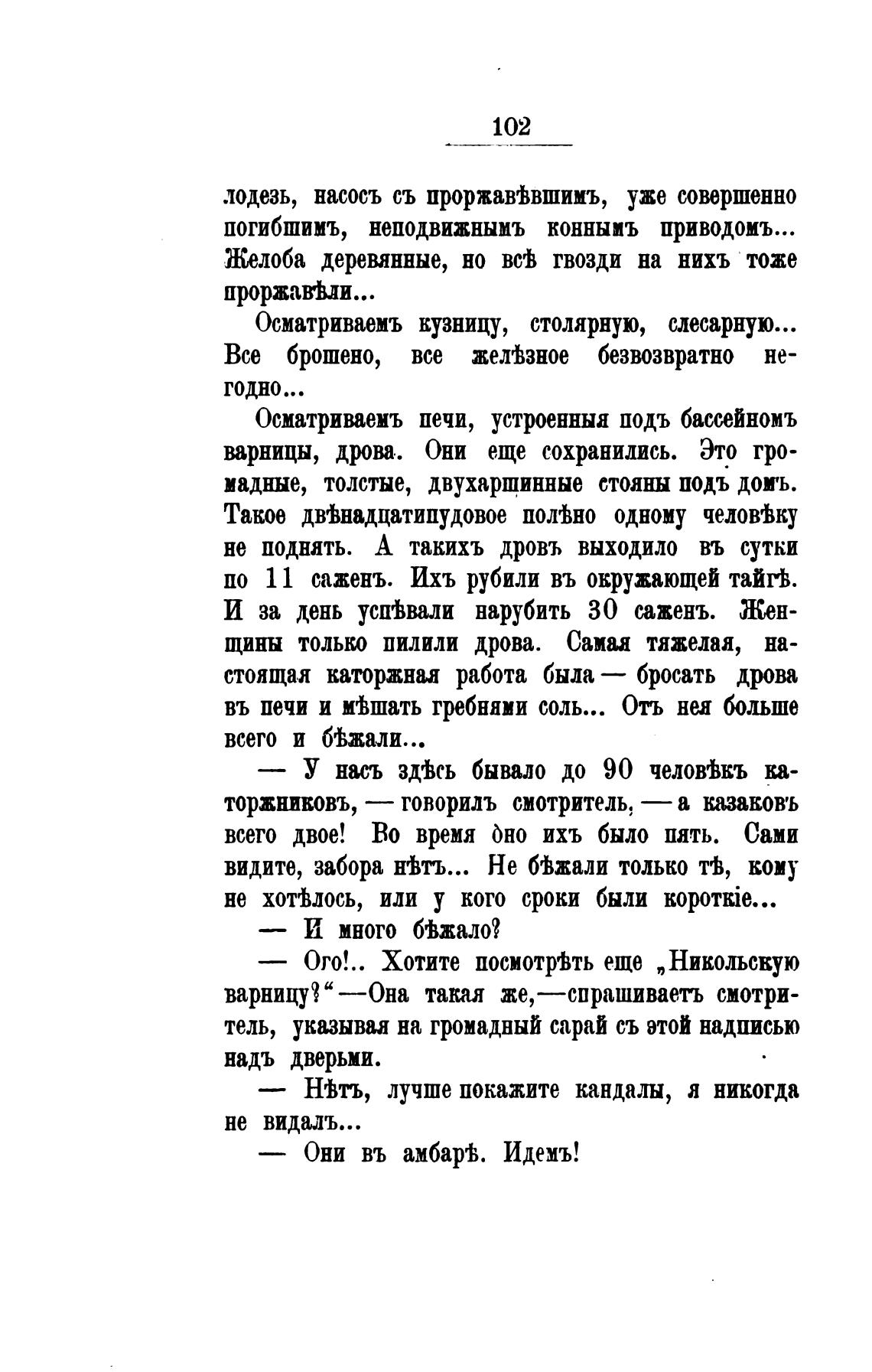 102

лодезь, насосъ съ проржавѣвшимъ, уже совершенно погибшимъ, неподвижнымъ коннымъ приводомъ... Желоба деревянные, но всѣ гвозди на нихъ тоже проржавѣли...

Осматриваемъ кузницу, столярную, слесарную... Все брошено, все желѣзное безвозвратно негодно...

Осматриваемъ печи, устроенныя подъ бассейномъ варницы, дрова. Они еще сохранились. Это громадные, толстые, двухаршинные стояны подъ домъ. Такое двѣнадцатипудовое полѣно одному человѣку не поднять. А такихъ дровъ выходило въ сутки по 11 саженъ. Ихъ рубили въ окружающей тайгѣ. И за день успѣвали нарубить 30 саженъ. Женщины только пилили дрова. Самая тяжелая, настоящая каторжная работа была — бросать дрова въ печи и мѣшать гребнями соль... Отъ нея больше всего и бѣжали...

— У насъ здѣсь бывало до 90 человѣкъ каторжниковъ, — говорилъ смотритель, — а казаковъ всего двое! Во время оно ихъ было пять. Сами видите, забора нѣтъ... Не бѣжали только тѣ, кому не хотѣлось, или у кого сроки были короткіе...

— И много бѣжало?

— Ого!.. Хотите посмотрѣть еще „Никольскую варницу?“—Она такая же,—спрашиваетъ смотритель, указывая на громадный сарай съ этой надписью надъ дверьми.

— Нѣтъ, лучше покажите кандалы, я никогда не видалъ...

— Они въ амбарѣ. Идемъ!